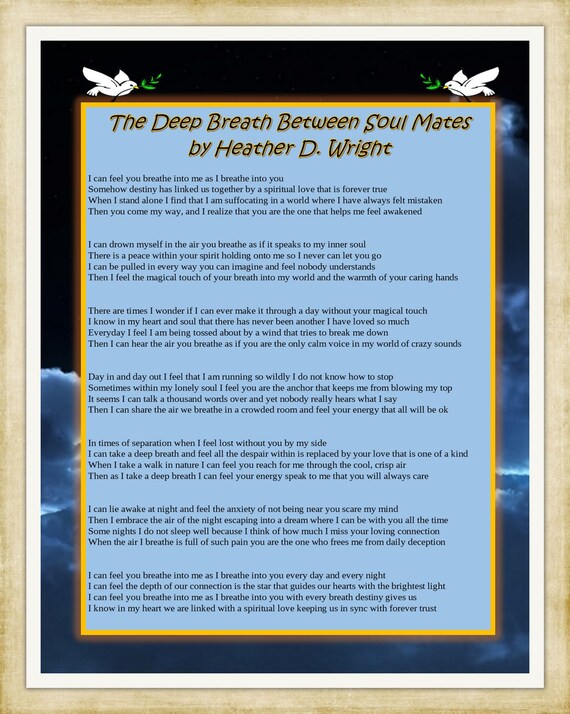 The Deep Breath Between Soul Mates
by Heather D. Wright

I can feel you breathe into me as I breathe into you
Somehow destiny has linked us together by a spiritual love that is forever true
When I stand alone I find that I am suffocating in a world where I have always felt mistaken
Then you come my way, and I realize that you are the one that helps me feel awakened

I can drown myself in the air you breathe as if it speaks to my inner soul
There is a peace within your spirit holding onto me so I never can let you go
I can be pulled in every way you can imagine and feel nobody understands
Then I feel the magical touch of your breath into my world and the warmth of your caring hands

There are times I wonder if I can ever make it through a day without your magical touch
I know in my heart and soul that there has never been another I have loved so much
Everyday I feel I am being tossed about by a wind that tries to break me down
Then I can hear the air you breathe as if you are the only calm voice in my world of crazy sounds

Day in and day out I feel that I am running so wildly I do not know how to stop
Sometimes within my lonely soul I feel you are the anchor that keeps me from blowing my top
It seems I can talk a thousand words over and yet nobody really hears what I say
Then I can share the air we breathe in a crowded room and feel your energy that all will be ok

In times of separation when I feel lost without you by my side
I can take a deep breath and feel all the despair within is replaced by your love that is one of a kind
When I take a walk in nature I can feel you reach for me through the cool, crisp air
Then as I take a deep breath I can feel your energy speak to me that you will always care

I can lie awake at night and feel the anxiety of not being near you scare my mind
Then I embrace the air of the night escaping into a dream where I can be with you all the time
Some nights I do not sleep well because I think of how much I miss your loving connection
When the air I breathe is full of such pain you are the one who frees me from daily deception

I can feel you breathe into me as I breathe into you every day and every night
I can feel the depth of our connection is the star that guides our hearts with the brightest light
I can feel you breathe into me as I breathe into you with every breath destiny gives us
I know in my heart we are linked with a spiritual love keeping us in sync with forever trust